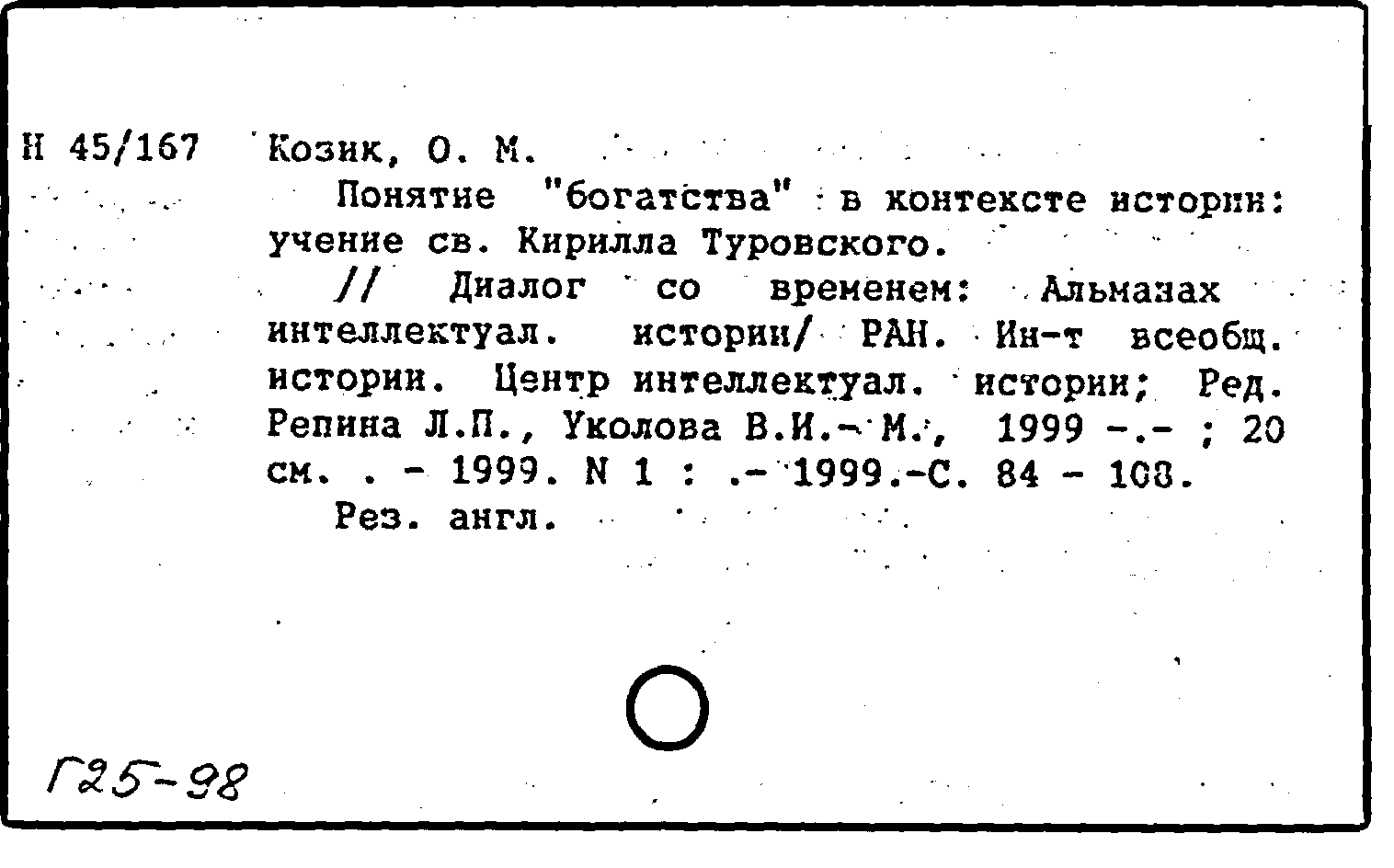 Н 45/167 Козик, О. М.

Понятие "богатства" в контексте истории: учение св. Кирилла Туровского.

// Диалог со временем: Альманах интеллектуал. истории/ РАН. Ин-т всеобщ. истории. Центр интеллектуал. истории; Ред. Репина Л.П., Уколова В.И.- М., 1999 -.- ; 20 см. . - 1999. N 1 : .- 1999.-С. 84 - 108.

Рез. англ.

Г25-98